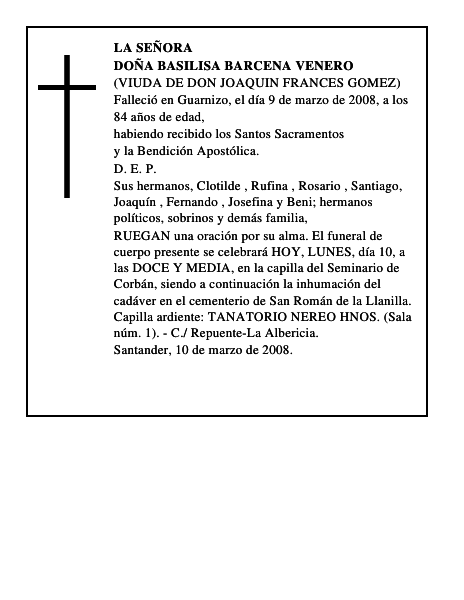 LA SEÑORA
DOÑA BASILISA BARCENA VENERO
(VIUDA DE DON JOAQUIN FRANCES GOMEZ)
Falleció en Guarnizo, el día 9 de marzo de 2008, a los 84 años de edad,
habiendo recibido los Santos Sacramentos
y la Bendición Apostólica.
D. E. P.
Sus hermanos, Clotilde , Rufina , Rosario , Santiago, Joaquín , Fernando , Josefina y Beni; hermanos políticos, sobrinos y demás familia,
RUEGAN una oración por su alma. El funeral de cuerpo presente se celebrará HOY, LUNES, día 10, a las DOCE Y MEDIA, en la capilla del Seminario de Corbán, siendo a continuación la inhumación del cadáver en el cementerio de San Román de la Llanilla.
Capilla ardiente: TANATORIO NEREO HNOS. (Sala núm. 1). - C./ Repuente-La Albericia.
Santander, 10 de marzo de 2008.